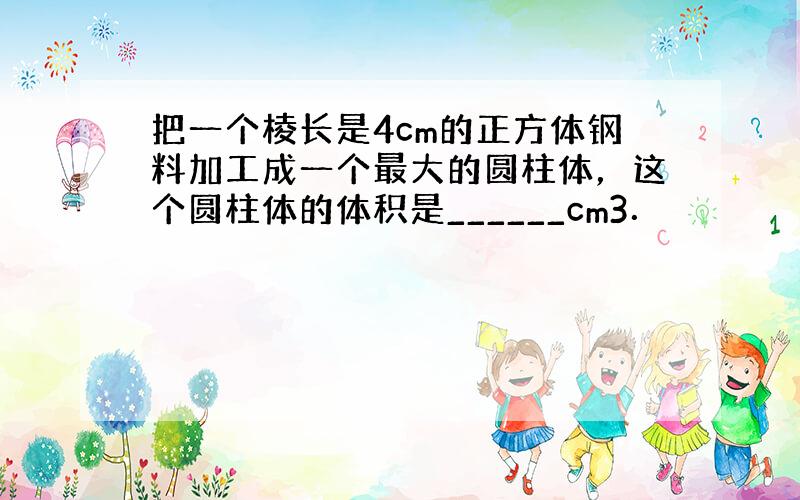 把一个棱长是4cm的正方体钢料加工成一个最大的圆柱体，这个圆柱体的体积是______cm3．